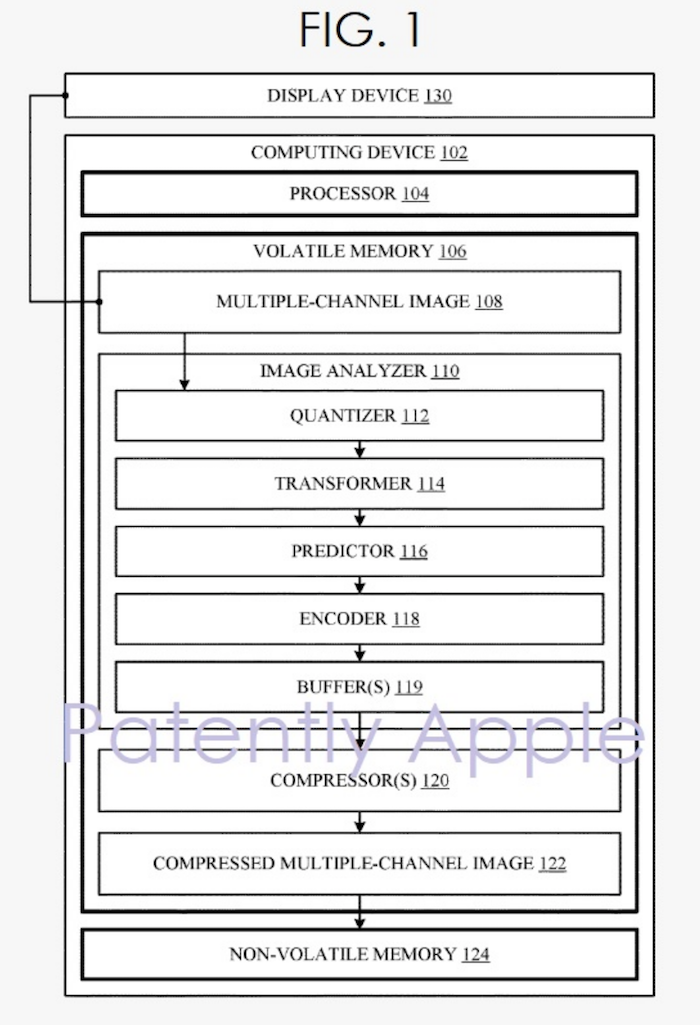 FIG. 1

DISPLAY DEVICE 130

COMPUTING DEVICE 102

PROCESSOR 104

VOLATILE MEMORY 106

MULTIPLE-CHANNEL IMAGE 108

IMAGE ANALYZER 110

QUANTIZER 112

TRANSFORMER 114

PREDICTOR 116

ENCODER 118

BUFFER(S) 119

Patently Apple

COMPRESSOR(S) 120

COMPRESSED MULTIPLE-CHANNEL IMAGE 122

NON-VOLATILE MEMORY 124